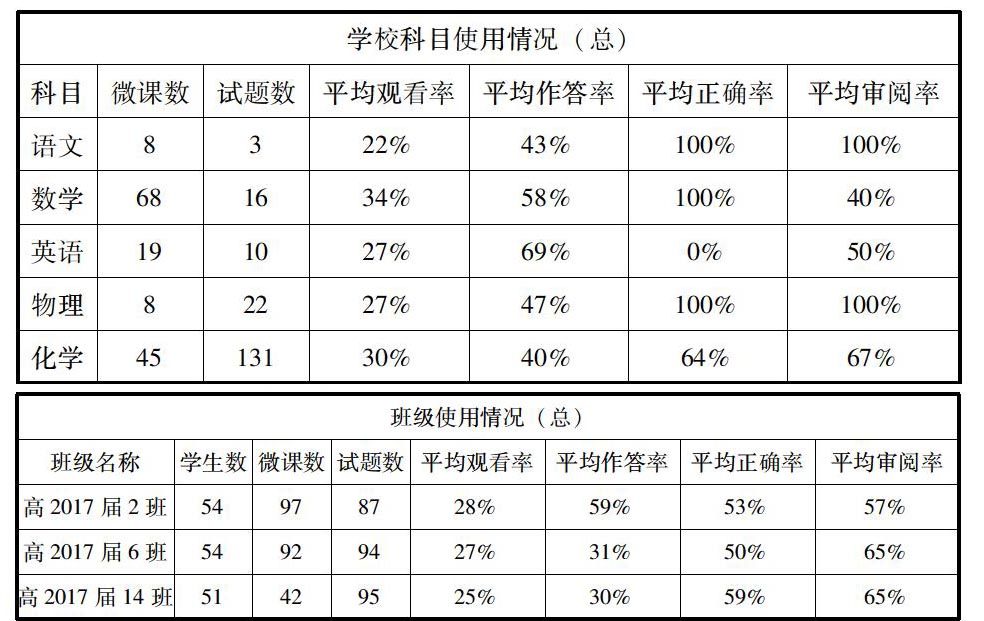 学校科目使用情况（总）

| 科目 | 微课数 | 试题数 | 平均观看率 | 平均作答率 | 平均正确率 | 平均审阅率 |
|---|---|---|---|---|---|---|
| 语文 | 8 | 3 | 22% | 43% | 100% | 100% |
| 数学 | 68 | 16 | 34% | 58% | 100% | 40% |
| 英语 | 19 | 10 | 27% | 69% | 0% | 50% |
| 物理 | 8 | 22 | 27% | 47% | 100% | 100% |
| 化学 | 45 | 131 | 30% | 40% | 64% | 67% |

班级使用情况（总）

| 班级名称 | 学生数 | 微课数 | 试题数 | 平均观看率 | 平均作答率 | 平均正确率 | 平均审阅率 |
|---|---|---|---|---|---|---|---|
| 高 2017 届 2 班 | 54 | 97 | 87 | 28% | 59% | 53% | 57% |
| 高 2017 届 6 班 | 54 | 92 | 94 | 27% | 31% | 50% | 65% |
| 高 2017 届 14 班 | 51 | 42 | 95 | 25% | 30% | 59% | 65% |